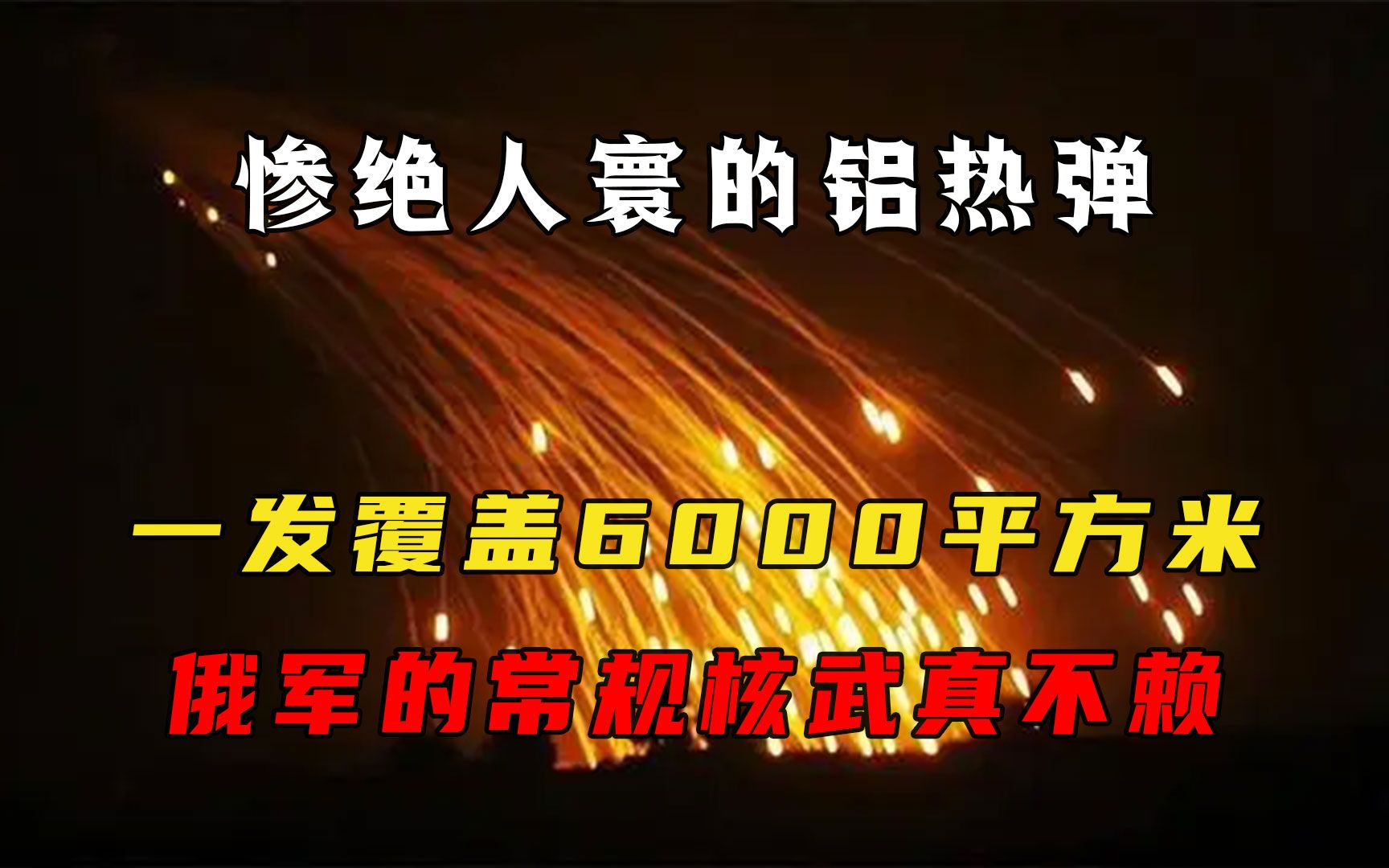 惨绝人寰的铝热弹

一发覆盖6000平方米

俄军的常规核武真不赖